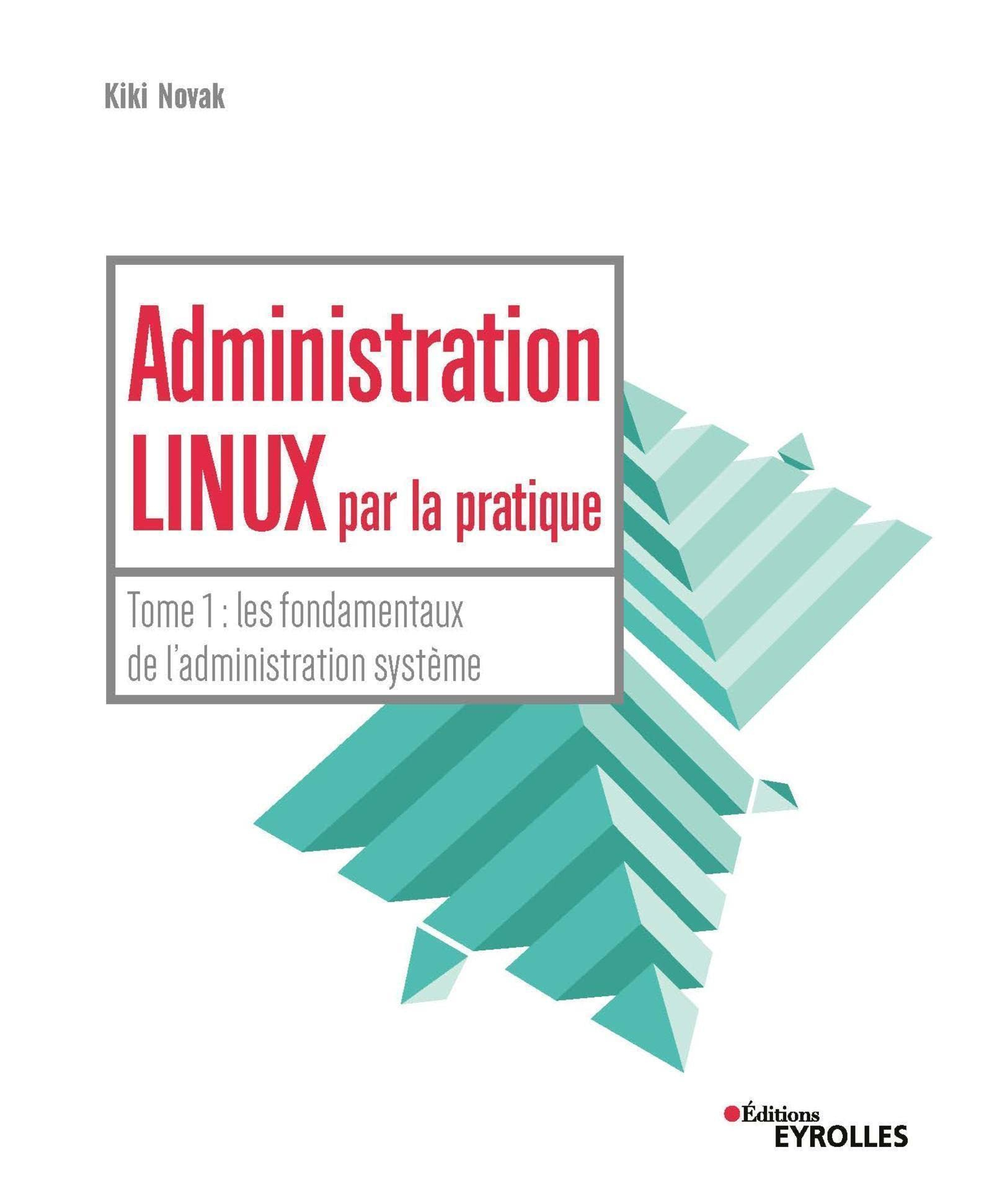 Kiki Novak

Administration LINUX par la pratique

Tome 1 : les fondamentaux de l'administration système

Éditions
EYROLLES